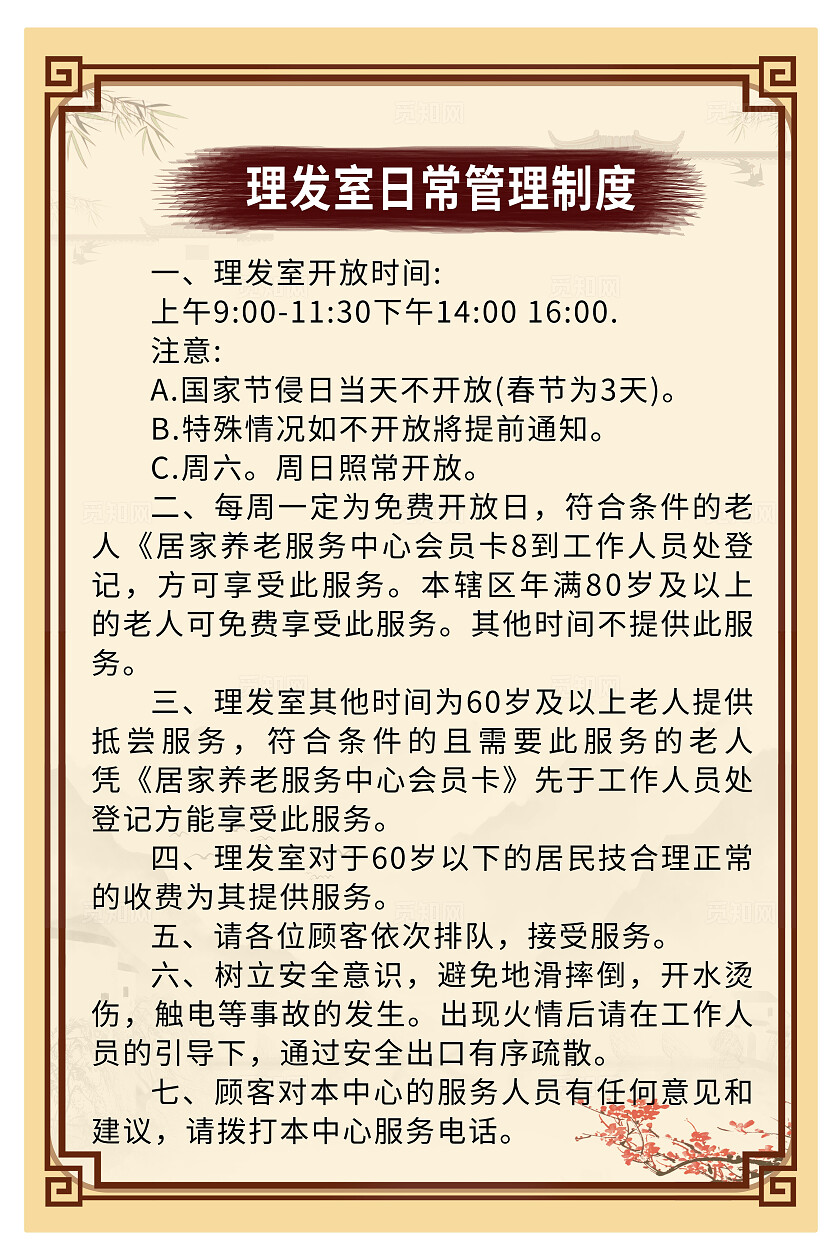 理发室日常管理制度

一、理发室开放时间:
上午9:00-11:30下午14:00 16:00.
注意:
A.国家节侵日当天不开放(春节为3天)。
B.特殊情况如不开放將提前通知。
C.周六。周日照常开放。

二、每周一定为免费开放日，符合条件的老人《居家养老服务中心会员卡8到工作人员处登记，方可享受此服务。本辖区年满80岁及以上的老人可免费享受此服务。其他时间不提供此服务。

三、理发室其他时间为60岁及以上老人提供抵尝服务，符合条件的且需要此服务的老人凭《居家养老服务中心会员卡》先于工作人员处登记方能享受此服务。

四、理发室对于60岁以下的居民技合理正常的收费为其提供服务。

五、请各位顾客依次排队，接受服务。

六、树立安全意识，避免地滑摔倒，开水烫伤，触电等事故的发生。出现火情后请在工作人员的引导下，通过安全出口有序疏散。

七、顾客对本中心的服务人员有任何意见和建议，请拨打本中心服务电话。